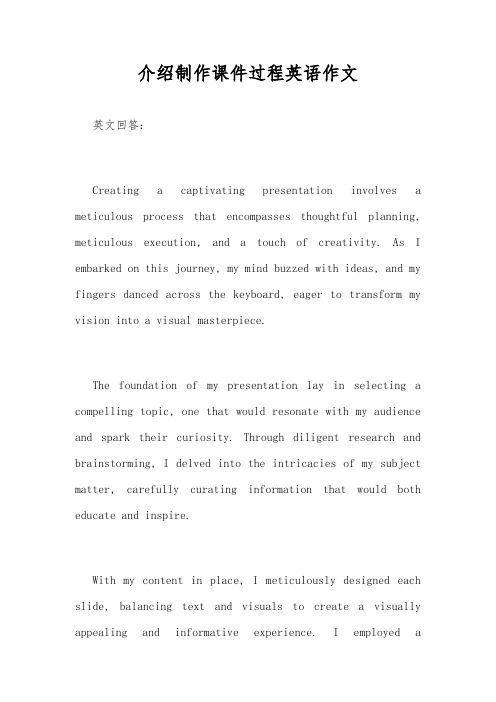 介绍制作课件过程英语作文

英文回答：

Creating a captivating presentation involves a meticulous process that encompasses thoughtful planning, meticulous execution, and a touch of creativity. As I embarked on this journey, my mind buzzed with ideas, and my fingers danced across the keyboard, eager to transform my vision into a visual masterpiece.

The foundation of my presentation lay in selecting a compelling topic, one that would resonate with my audience and spark their curiosity. Through diligent research and brainstorming, I delved into the intricacies of my subject matter, carefully curating information that would both educate and inspire.

With my content in place, I meticulously designed each slide, balancing text and visuals to create a visually appealing and informative experience. I employed a